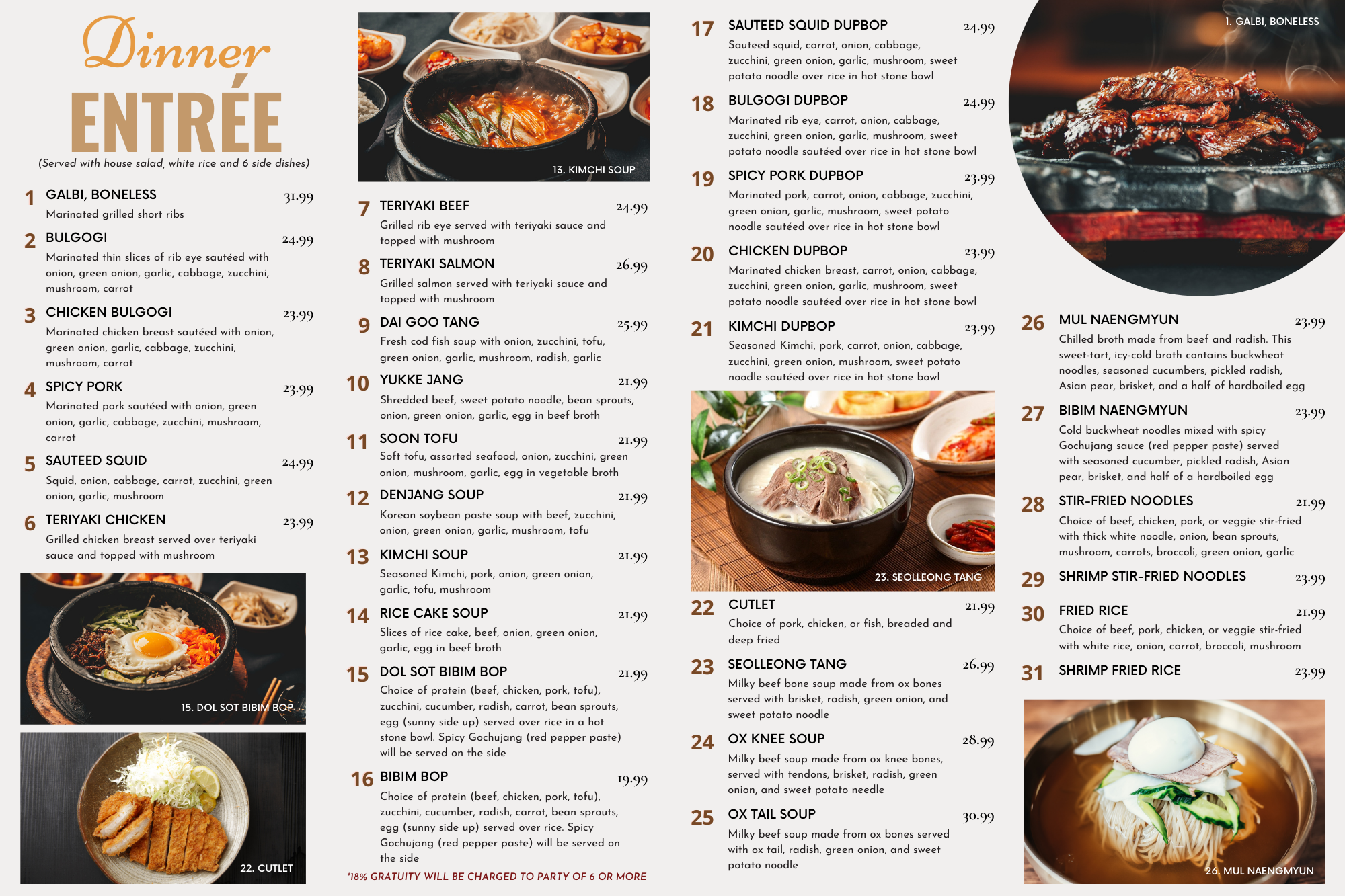 Dinner
ENTRÉE
(Served with house salad, white rice and 6 side dishes)

1 GALBI, BONELESS 31.99
Marinated grilled short ribs

2 BULGOGI 24.99
Marinated thin slices of rib eye sautéed with onion, green onion, garlic, cabbage, zucchini, mushroom, carrot

3 CHICKEN BULGOGI 23.99
Marinated chicken breast sautéed with onion, green onion, garlic, cabbage, zucchini, mushroom, carrot

4 SPICY PORK 23.99
Marinated pork sautéed with onion, green onion, garlic, cabbage, zucchini, mushroom, carrot

5 SAUTEED SQUID 24.99
Squid, onion, cabbage, carrot, zucchini, green onion, garlic, mushroom

6 TERIYAKI CHICKEN 23.99
Grilled chicken breast served over teriyaki sauce and topped with mushroom

15. DOL SOT BIBIM BOP

22. CUTLET

13. KIMCHI SOUP

7 TERIYAKI BEEF 24.99
Grilled rib eye served with teriyaki sauce and topped with mushroom

8 TERIYAKI SALMON 26.99
Grilled salmon served with teriyaki sauce and topped with mushroom

9 DAI GOO TANG 25.99
Fresh cod fish soup with onion, zucchini, tofu, green onion, garlic, mushroom, radish, garlic

10 YUKKE JANG 21.99
Shredded beef, sweet potato noodle, bean sprouts, onion, green onion, garlic, egg in beef broth

11 SOON TOFU 21.99
Soft tofu, assorted seafood, onion, zucchini, green onion, mushroom, garlic, egg in vegetable broth

12 DENJANG SOUP 21.99
Korean soybean paste soup with beef, zucchini, onion, green onion, garlic, mushroom, tofu

13 KIMCHI SOUP 21.99
Seasoned Kimchi, pork, onion, green onion, garlic, tofu, mushroom

14 RICE CAKE SOUP 21.99
Slices of rice cake, beef, onion, green onion, garlic, egg in beef broth

15 DOL SOT BIBIM BOP 21.99
Choice of protein (beef, chicken, pork, tofu), zucchini, cucumber, radish, carrot, bean sprouts, egg (sunny side up) served over rice in a hot stone bowl. Spicy Gochujang (red pepper paste) will be served on the side

16 BIBIM BOP 19.99
Choice of protein (beef, chicken, pork, tofu), zucchini, cucumber, radish, carrot, bean sprouts, egg (sunny side up) served over rice. Spicy Gochujang (red pepper paste) will be served on the side

*18% GRATUITY WILL BE CHARGED TO PARTY OF 6 OR MORE

17 SAUTEED SQUID DUPBOP 24.99
Sauteed squid, carrot, onion, cabbage, zucchini, green onion, garlic, mushroom, sweet potato noodle over rice in hot stone bowl

18 BULGOGI DUPBOP 24.99
Marinated rib eye, carrot, onion, cabbage, zucchini, green onion, garlic, mushroom, sweet potato noodle sautéed over rice in hot stone bowl

19 SPICY PORK DUPBOP 23.99
Marinated pork, carrot, onion, cabbage, zucchini, green onion, garlic, mushroom, sweet potato noodle sautéed over rice in hot stone bowl

20 CHICKEN DUPBOP 23.99
Marinated chicken breast, carrot, onion, cabbage, zucchini, green onion, garlic, mushroom, sweet potato noodle sautéed over rice in hot stone bowl

21 KIMCHI DUPBOP 23.99
Seasoned Kimchi, pork, carrot, onion, cabbage, zucchini, green onion, mushroom, sweet potato noodle sautéed over rice in hot stone bowl

23. SEOLLEONG TANG

22 CUTLET 21.99
Choice of pork, chicken, or fish, breaded and deep fried

23 SEOLLEONG TANG 26.99
Milky beef bone soup made from ox bones served with brisket, radish, green onion, and sweet potato noodle

24 OX KNEE SOUP 28.99
Milky beef soup made from ox knee bones, served with tendons, brisket, radish, green onion, and sweet potato needle

25 OX TAIL SOUP 30.99
Milky beef soup made from ox bones served with ox tail, radish, green onion, and sweet potato noodle

1. GALBI, BONELESS

26 MUL NAENGMYUN 23.99
Chilled broth made from beef and radish. This sweet-tart, icy-cold broth contains buckwheat noodles, seasoned cucumbers, pickled radish, Asian pear, brisket, and a half of hardboiled egg

27 BIBIM NAENGMYUN 23.99
Cold buckwheat noodles mixed with spicy Gochujang sauce (red pepper paste) served with seasoned cucumber, pickled radish, Asian pear, brisket, and half of a hardboiled egg

28 STIR-FRIED NOODLES 21.99
Choice of beef, chicken, pork, or veggie stir-fried with thick white noodle, onion, bean sprouts, mushroom, carrots, broccoli, green onion, garlic

29 SHRIMP STIR-FRIED NOODLES 23.99

30 FRIED RICE 21.99
Choice of beef, pork, chicken, or veggie stir-fried with white rice, onion, carrot, broccoli, mushroom

31 SHRIMP FRIED RICE 23.99

26. MUL NAENGMYUN